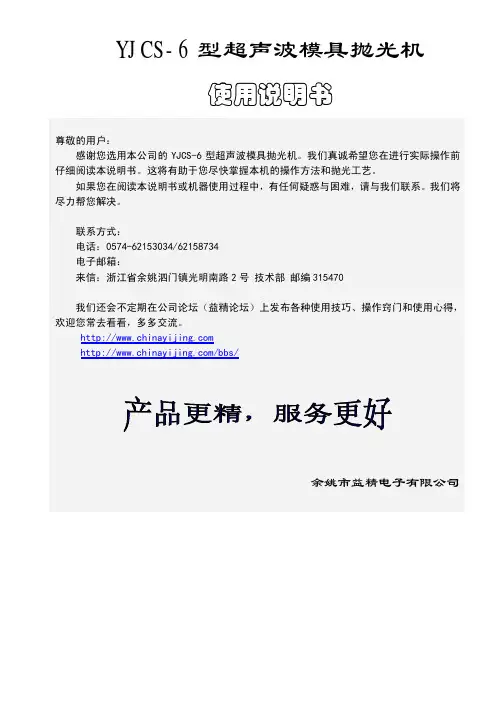 YJCS-6 型超声波模具抛光机

使用说明书

尊敬的用户：

感谢您选用本公司的 YJCS-6 型超声波模具抛光机。我们真诚希望您在进行实际操作前仔细阅读本说明书。这将有助于您尽快掌握本机的操作方法和抛光工艺。

如果您在阅读本说明书或机器使用过程中，有任何疑惑与困难，请与我们联系。我们将尽力帮您解决。

联系方式：
电话：0574-62153034/62158734
电子邮箱：
来信：浙江省余姚泗门镇光明南路 2 号 技术部 邮编 315470

我们还会不定期在公司论坛（益精论坛）上发布各种使用技巧、操作窍门和使用心得，欢迎您常去看看，多多交流。

http://www.chinayijing.com
http://www.chinayijing.com/bbs/

产品更精，服务更好

余姚市益精电子有限公司